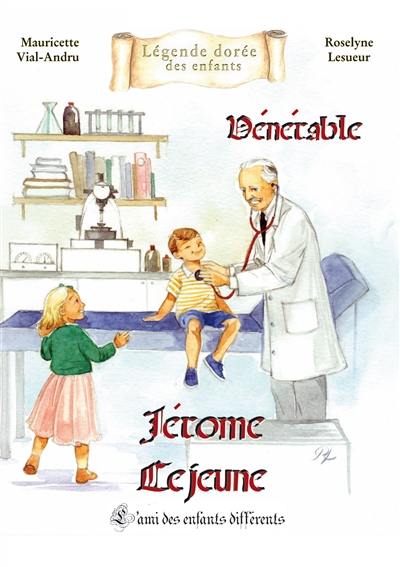 Mauricette Vial-Andru

Légende dorée des enfants

Roselyne Lesueur

Vénérable

Jérome Lejeune

L'ami des enfants différents